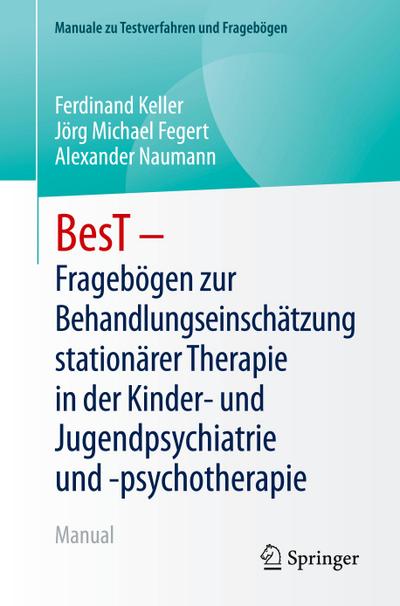 Manuale zu Testverfahren und Fragebögen

Ferdinand Keller
Jörg Michael Fegert
Alexander Naumann

BesT –
Fragebögen zur Behandlungseinschätzung stationärer Therapie in der Kinder- und Jugendpsychiatrie und -psychotherapie

Manual

Springer